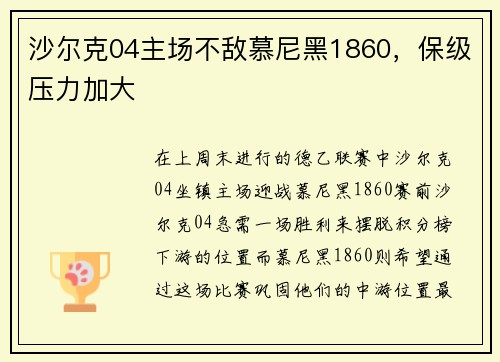 沙尔克04主场不敌慕尼黑1860，保级压力加大

在上周末进行的德乙联赛中沙尔克04坐镇主场迎战慕尼黑1860赛前沙尔克04急需一场胜利来摆脱积分榜下游的位置而慕尼黑1860则希望通过这场比赛巩固他们的中游位置最